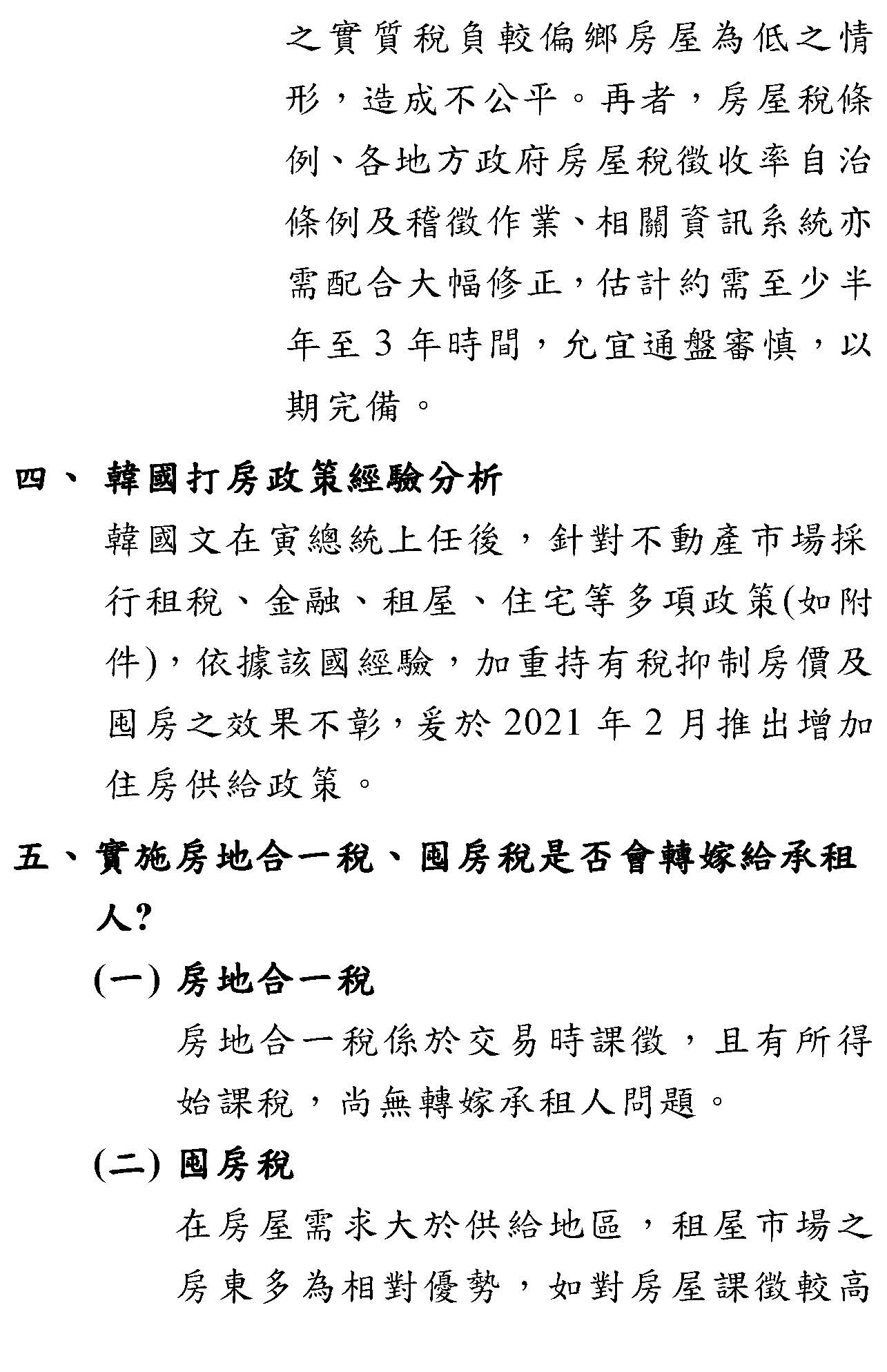 之實質稅負較偏鄉房屋為低之情形，造成不公平。再者，房屋稅條例、各地方政府房屋稅徵收率自治條例及稽徵作業、相關資訊系統亦需配合大幅修正，估計約需至少半年至 3 年時間，允宜通盤審慎，以期完備。

四、 韓國打房政策經驗分析

韓國文在寅總統上任後，針對不動產市場採行租稅、金融、租屋、住宅等多項政策(如附件)，依據該國經驗，加重持有稅抑制房價及囤房之效果不彰，爰於 2021 年 2 月推出增加住房供給政策。

五、實施房地合一稅、囤房稅是否會轉嫁給承租人?

(一) 房地合一稅

房地合一稅係於交易時課徵，且有所得始課稅，尚無轉嫁承租人問題。

(二) 囤房稅

在房屋需求大於供給地區，租屋市場之房東多為相對優勢，如對房屋課徵較高